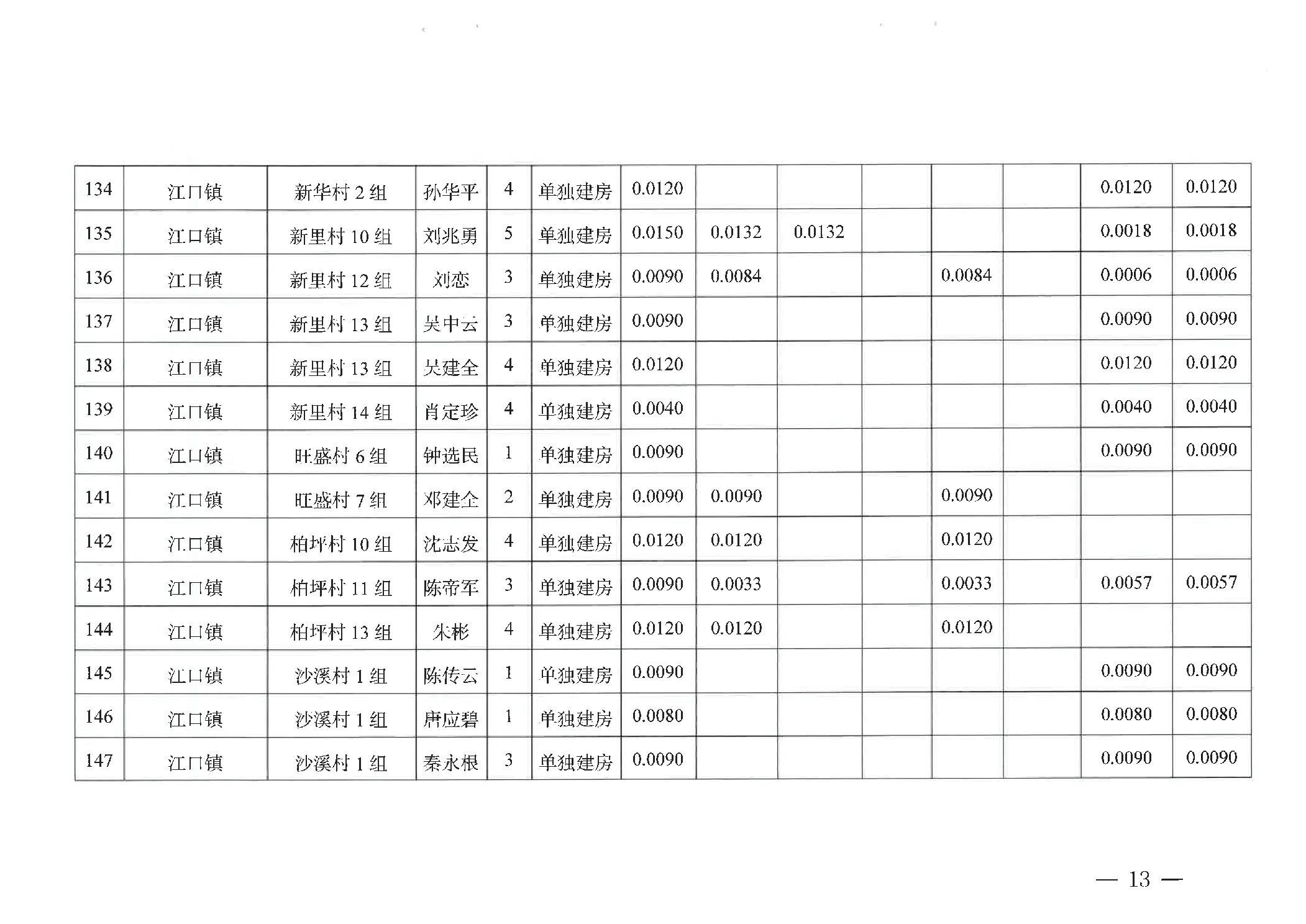 | 134 | 江口镇 | 新华村2组 | 孙华平 | 4 | 单独建房 | 0.0120 |  |  |  |  |  | 0.0120 | 0.0120 |
|---|---|---|---|---|---|---|---|---|---|---|---|---|---|
| 135 | 江口镇 | 新里村10组 | 刘兆勇 | 5 | 单独建房 | 0.0150 | 0.0132 | 0.0132 |  |  |  | 0.0018 | 0.0018 |
| 136 | 江口镇 | 新里村12组 | 刘恋 | 3 | 单独建房 | 0.0090 | 0.0084 |  |  | 0.0084 |  | 0.0006 | 0.0006 |
| 137 | 江口镇 | 新里村13组 | 吴中云 | 3 | 单独建房 | 0.0090 |  |  |  |  |  | 0.0090 | 0.0090 |
| 138 | 江口镇 | 新里村13组 | 吴建全 | 4 | 单独建房 | 0.0120 |  |  |  |  |  | 0.0120 | 0.0120 |
| 139 | 江口镇 | 新里村14组 | 肖定珍 | 4 | 单独建房 | 0.0040 |  |  |  |  |  | 0.0040 | 0.0040 |
| 140 | 江口镇 | 旺盛村6组 | 钟选民 | 1 | 单独建房 | 0.0090 |  |  |  |  |  | 0.0090 | 0.0090 |
| 141 | 江口镇 | 旺盛村7组 | 邓建全 | 2 | 单独建房 | 0.0090 | 0.0090 |  |  | 0.0090 |  |  |  |
| 142 | 江口镇 | 柏坪村10组 | 沈志发 | 4 | 单独建房 | 0.0120 | 0.0120 |  |  | 0.0120 |  |  |  |
| 143 | 江口镇 | 柏坪村11组 | 陈帝军 | 3 | 单独建房 | 0.0090 | 0.0033 |  |  | 0.0033 |  | 0.0057 | 0.0057 |
| 144 | 江口镇 | 柏坪村13组 | 朱彬 | 4 | 单独建房 | 0.0120 | 0.0120 |  |  | 0.0120 |  |  |  |
| 145 | 江口镇 | 沙溪村1组 | 陈传云 | 1 | 单独建房 | 0.0090 |  |  |  |  |  | 0.0090 | 0.0090 |
| 146 | 江口镇 | 沙溪村1组 | 唐应碧 | 1 | 单独建房 | 0.0080 |  |  |  |  |  | 0.0080 | 0.0080 |
| 147 | 江口镇 | 沙溪村1组 | 秦永根 | 3 | 单独建房 | 0.0090 |  |  |  |  |  | 0.0090 | 0.0090 |

— 13 —